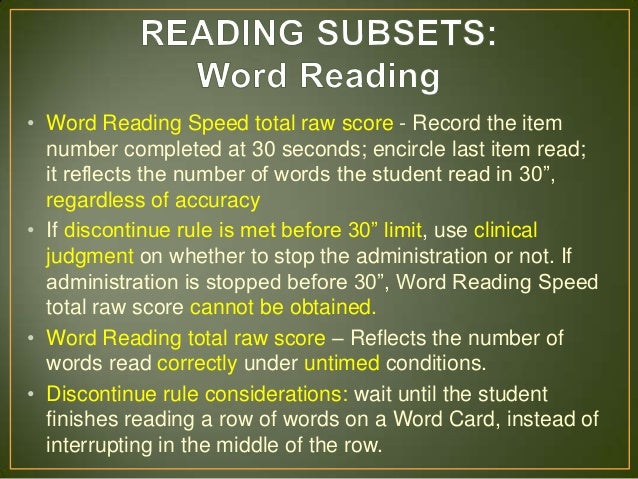 READING SUBSETS:
Word Reading

• Word Reading Speed total raw score - Record the item number completed at 30 seconds; encircle last item read; it reflects the number of words the student read in 30", regardless of accuracy
• If discontinue rule is met before 30" limit, use clinical judgment on whether to stop the administration or not. If administration is stopped before 30", Word Reading Speed total raw score cannot be obtained.
• Word Reading total raw score – Reflects the number of words read correctly under untimed conditions.
• Discontinue rule considerations: wait until the student finishes reading a row of words on a Word Card, instead of interrupting in the middle of the row.